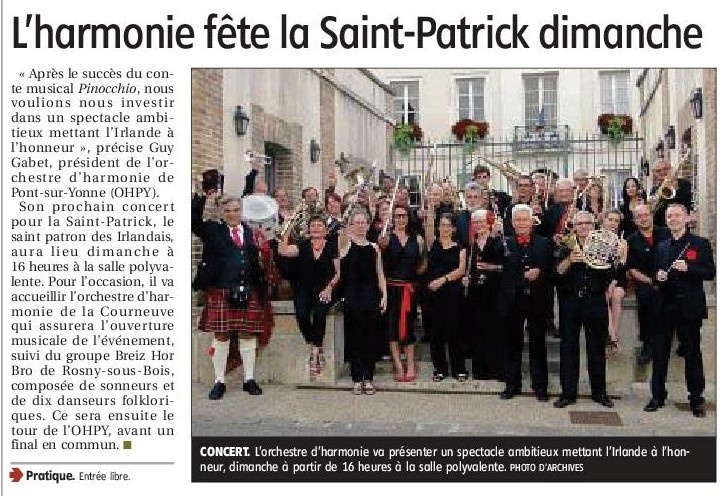 L'harmonie fête la Saint-Patrick dimanche

« Après le succès du conte musical Pinocchio, nous voulions nous investir dans un spectacle ambitieux mettant l'Irlande à l'honneur », précise Guy Gabet, président de l'orchestre d'harmonie de Pont-sur-Yonne (OHPY).

Son prochain concert pour la Saint-Patrick, le saint patron des Irlandais, aura lieu dimanche à 16 heures à la salle polyvalente. Pour l'occasion, il va accueillir l'orchestre d'harmonie de la Courneuve qui assurera l'ouverture musicale de l'événement, suivi du groupe Breiz Hor Bro de Rosny-sous-Bois, composée de sonneurs et de dix danseurs folkloriques. Ce sera ensuite le tour de l'OHPY, avant un final en commun.

Pratique. Entrée libre.

CONCERT. L'orchestre d'harmonie va présenter un spectacle ambitieux mettant l'Irlande à l'honneur, dimanche à partir de 16 heures à la salle polyvalente. PHOTO D'ARCHIVES